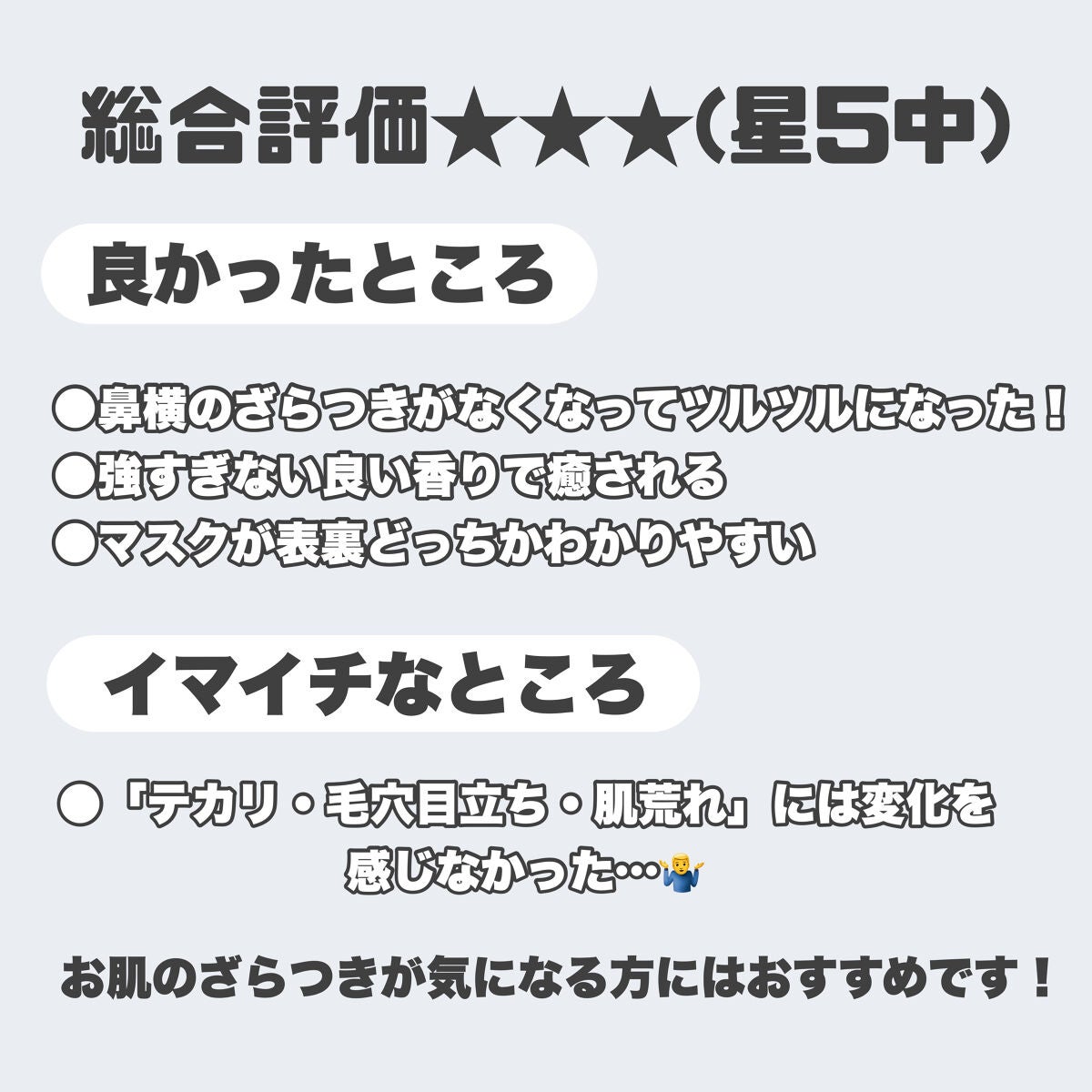 総合評価★★★(星5中)

良かったところ

●鼻横のざらつきがなくなってツルツルになった！
●強すぎない良い香りで癒される
●マスクが表裏どっちかわかりやすい

イマイチなところ

●「テカリ・毛穴目立ち・肌荒れ」には変化を感じなかった…🤷‍♂️

お肌のざらつきが気になる方にはおすすめです！